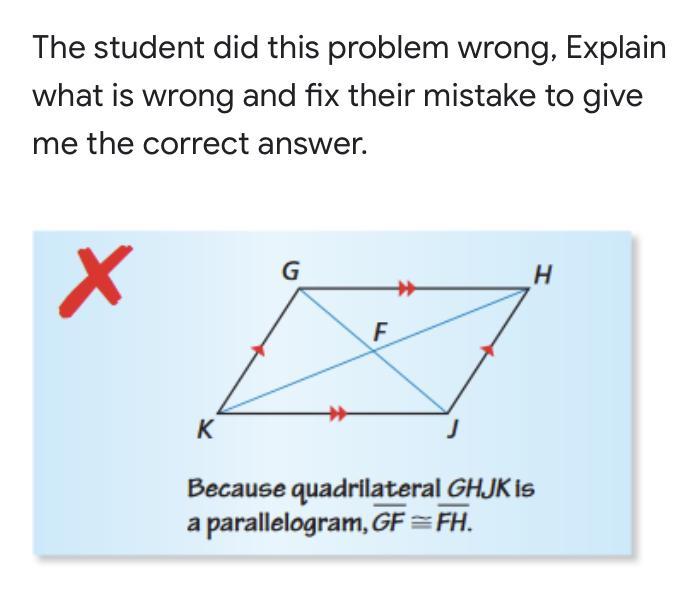 The student did this problem wrong, Explain what is wrong and fix their mistake to give me the correct answer.

G

H

F

K

J

Because quadrilateral $GHJK$ is a parallelogram, $\overline{GF} \cong \overline{FH}$.